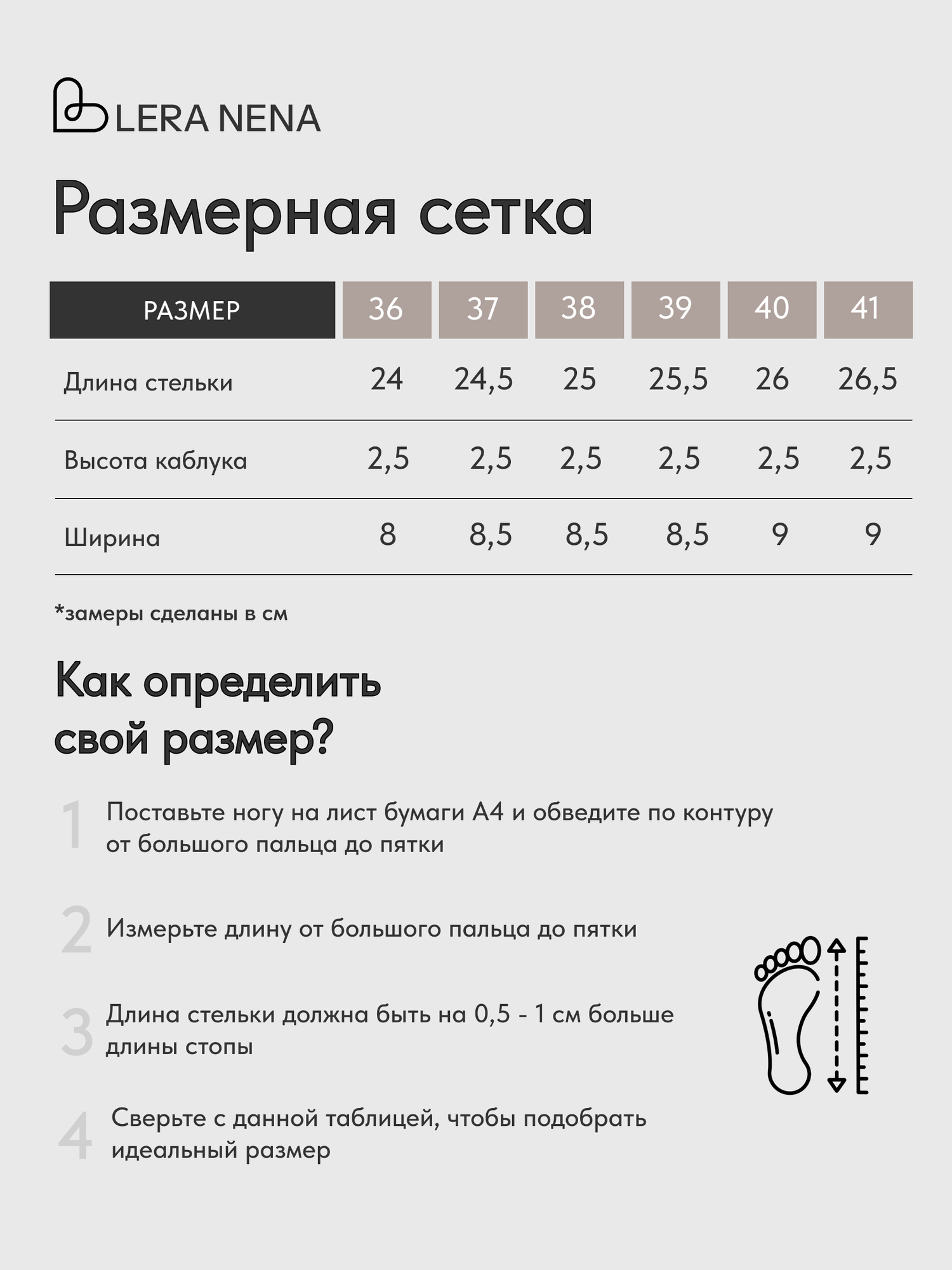 LERA NENA

Размерная сетка

| РАЗМЕР | 36 | 37 | 38 | 39 | 40 | 41 |
|---|---|---|---|---|---|---|
| Длина стельки | 24 | 24,5 | 25 | 25,5 | 26 | 26,5 |
| Высота каблука | 2,5 | 2,5 | 2,5 | 2,5 | 2,5 | 2,5 |
| Ширина | 8 | 8,5 | 8,5 | 8,5 | 9 | 9 |

*замеры сделаны в см

Как определить свой размер?

1 Поставьте ногу на лист бумаги А4 и обведите по контуру от большого пальца до пятки

2 Измерьте длину от большого пальца до пятки

3 Длина стельки должна быть на 0,5 - 1 см больше длины стопы

4 Сверьте с данной таблицей, чтобы подобрать идеальный размер